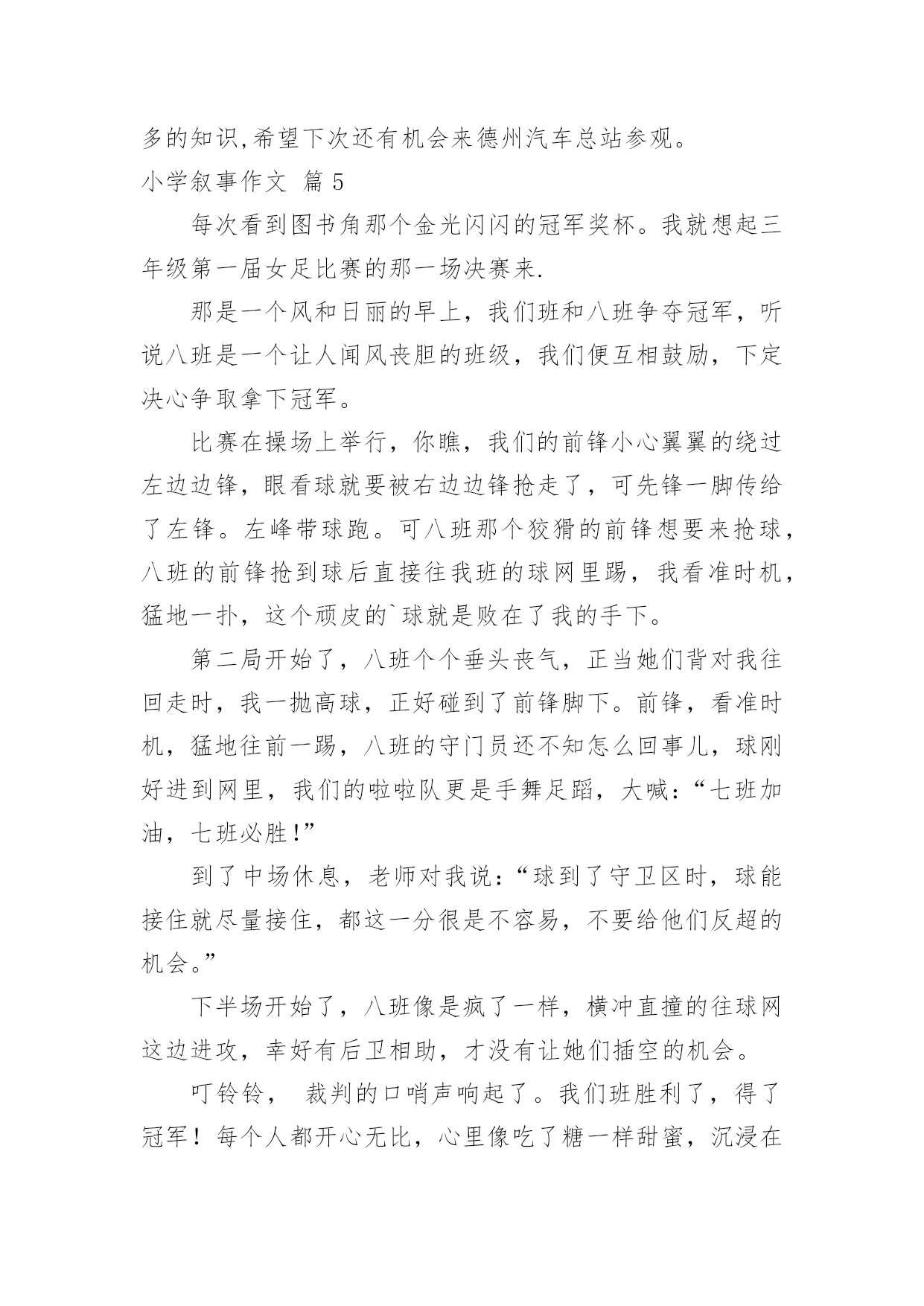 多的知识,希望下次还有机会来德州汽车总站参观。

小学叙事作文 篇 5

每次看到图书角那个金光闪闪的冠军奖杯。我就想起三年级第一届女足比赛的那一场决赛来.

那是一个风和日丽的早上，我们班和八班争夺冠军，听说八班是一个让人闻风丧胆的班级，我们便互相鼓励，下定决心争取拿下冠军。

比赛在操场上举行，你瞧，我们的前锋小心翼翼的绕过左边边锋，眼看球就要被右边边锋抢走了，可先锋一脚传给了左锋。左峰带球跑。可八班那个狡猾的前锋想要来抢球，八班的前锋抢到球后直接往我班的球网里踢，我看准时机，猛地一扑，这个顽皮的`球就是败在了我的手下。

第二局开始了，八班个个垂头丧气，正当她们背对我往回走时，我一抛高球，正好碰到了前锋脚下。前锋，看准时机，猛地往前一踢，八班的守门员还不知怎么回事儿，球刚好进到网里，我们的啦啦队更是手舞足蹈，大喊:“七班加油，七班必胜!”

到了中场休息，老师对我说:“球到了守卫区时，球能接住就尽量接住，都这一分很是不容易，不要给他们反超的机会。”

下半场开始了，八班像是疯了一样，横冲直撞的往球网这边进攻，幸好有后卫相助，才没有让她们插空的机会。

叮铃铃， 裁判的口哨声响起了。我们班胜利了，得了冠军！每个人都开心无比，心里像吃了糖一样甜蜜，沉浸在